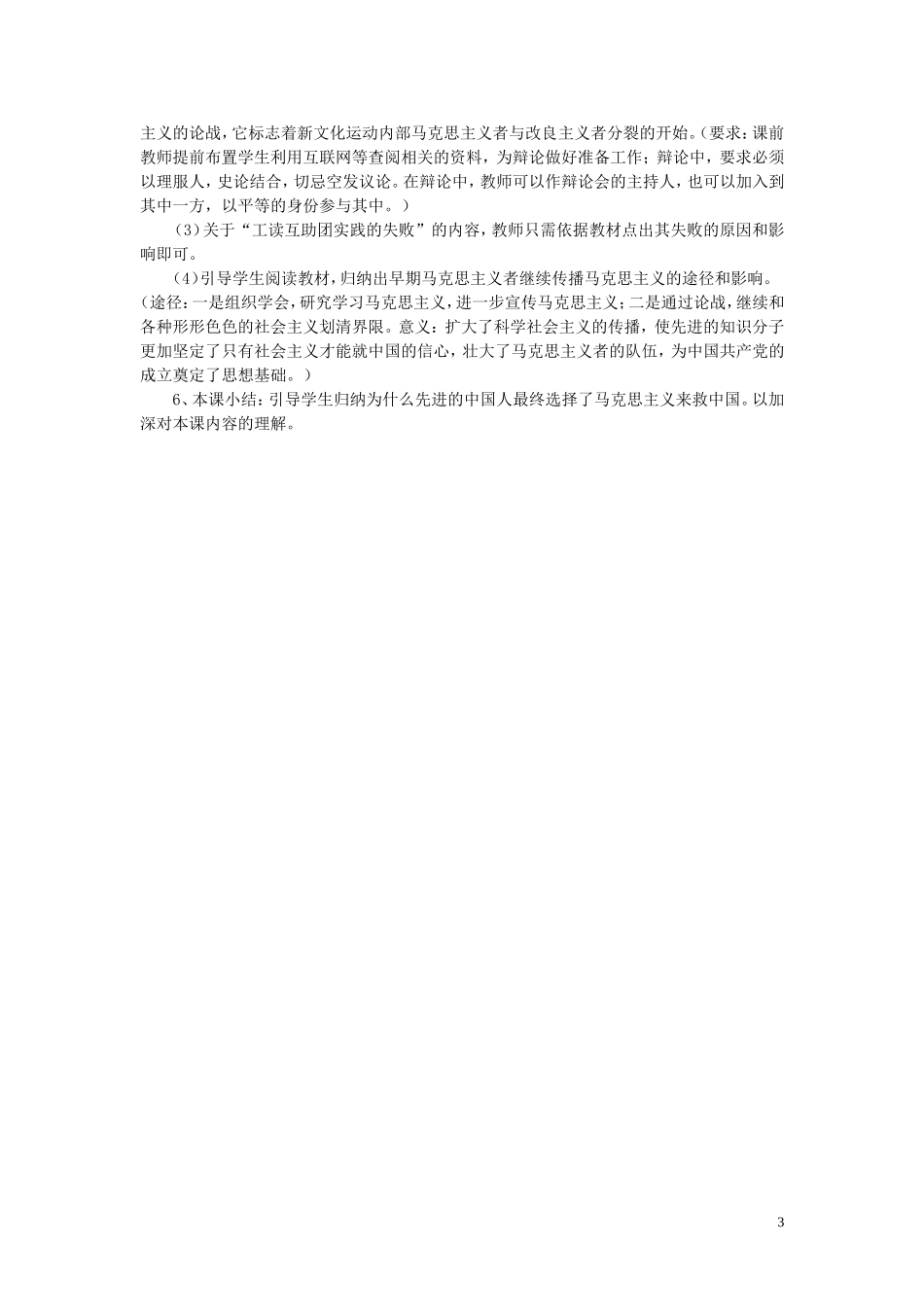 主义的论战，它标志着新文化运动内部马克思主义者与改良主义者分裂的开始。（要求：课前教师提前布置学生利用互联网等查阅相关的资料，为辩论做好准备工作；辩论中，要求必须以理服人，史论结合，切忌空发议论。在辩论中，教师可以作辩论会的主持人，也可以加入到其中一方，以平等的身份参与其中。）

（3）关于“工读互助团实践的失败”的内容，教师只需依据教材点出其失败的原因和影响即可。

（4）引导学生阅读教材，归纳出早期马克思主义者继续传播马克思主义的途径和影响。（途径：一是组织学会，研究学习马克思主义，进一步宣传马克思主义；二是通过论战，继续和各种形形色色的社会主义划清界限。意义：扩大了科学社会主义的传播，使先进的知识分子更加坚定了只有社会主义才能就中国的信心，壮大了马克思主义者的队伍，为中国共产党的成立奠定了思想基础。）

6、本课小结：引导学生归纳为什么先进的中国人最终选择了马克思主义来救中国。以加深对本课内容的理解。

3